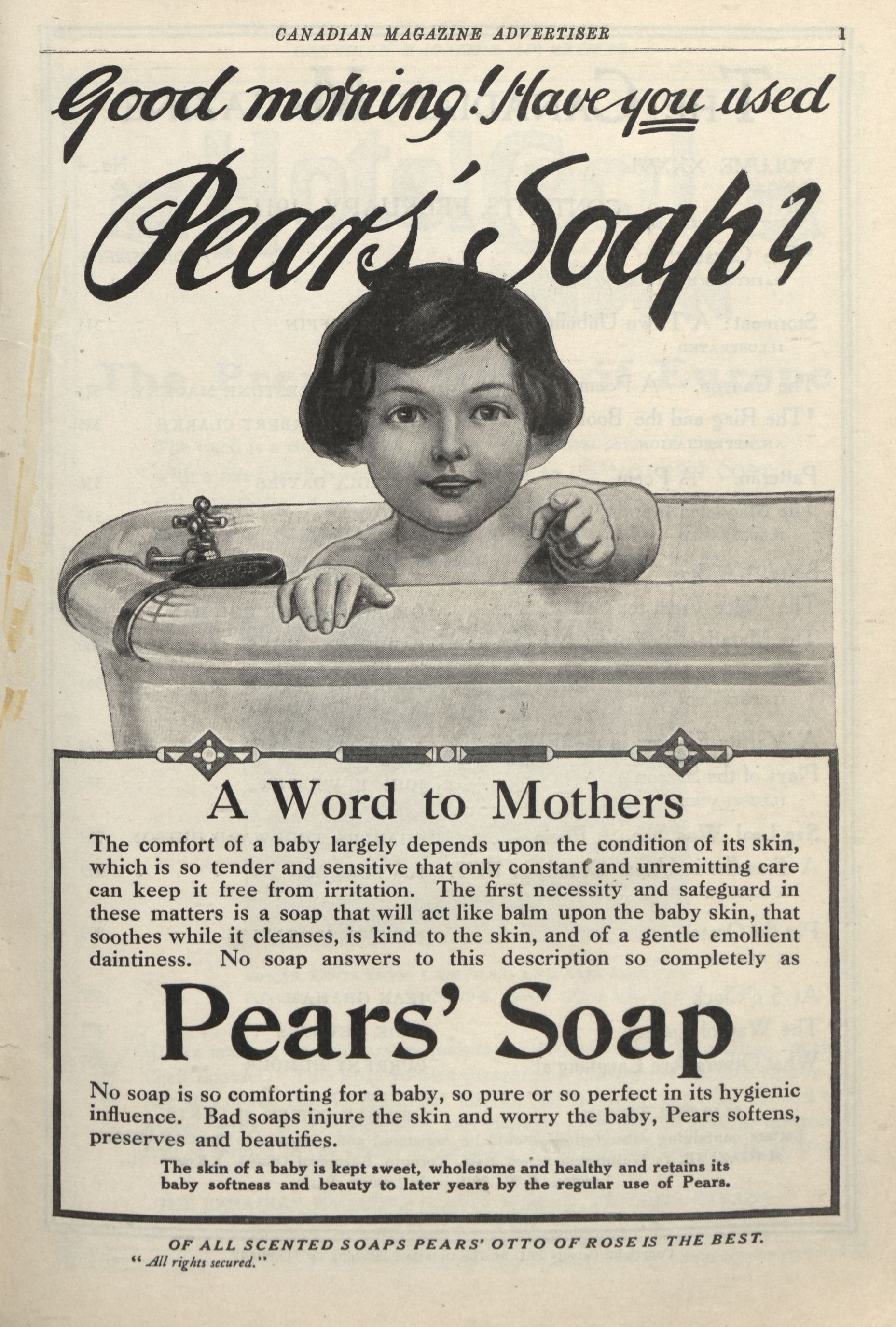 CANADIAN MAGAZINE ADVERTISER 1

Good morning! Have you used Pears' Soap?

PEARS

A Word to Mothers

The comfort of a baby largely depends upon the condition of its skin, which is so tender and sensitive that only constant and unremitting care can keep it free from irritation. The first necessity and safeguard in these matters is a soap that will act like balm upon the baby skin, that soothes while it cleanses, is kind to the skin, and of a gentle emollient daintiness. No soap answers to this description so completely as

Pears' Soap

No soap is so comforting for a baby, so pure or so perfect in its hygienic influence. Bad soaps injure the skin and worry the baby, Pears softens, preserves and beautifies.

The skin of a baby is kept sweet, wholesome and healthy and retains its baby softness and beauty to later years by the regular use of Pears.

OF ALL SCENTED SOAPS PEARS' OTTO OF ROSE IS THE BEST.

"All rights secured."